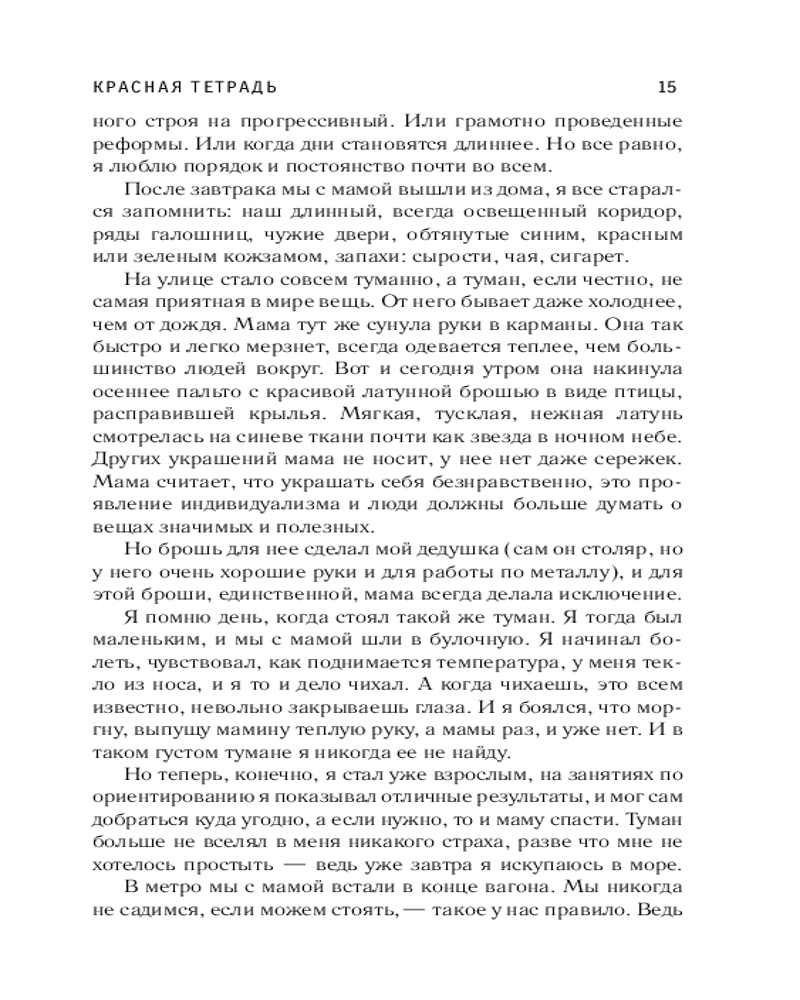 КРАСНАЯ ТЕТРАДЬ 15

ного строя на прогрессивный. Или грамотно проведенные реформы. Или когда дни становятся длиннее. Но все равно, я люблю порядок и постоянство почти во всем.

После завтрака мы с мамой вышли из дома, я все старался запомнить: наш длинный, всегда освещенный коридор, ряды галошниц, чужие двери, обтянутые синим, красным или зеленым кожзамом, запахи: сырости, чая, сигарет.

На улице стало совсем туманно, а туман, если честно, не самая приятная в мире вещь. От него бывает даже холоднее, чем от дождя. Мама тут же сунула руки в карманы. Она так быстро и легко мерзнет, всегда одевается теплее, чем большинство людей вокруг. Вот и сегодня утром она накинула осеннее пальто с красивой латунной брошью в виде птицы, расправившей крылья. Мягкая, тусклая, нежная латунь смотрелась на синеве ткани почти как звезда в ночном небе. Других украшений мама не носит, у нее нет даже сережек. Мама считает, что украшать себя безнравственно, это проявление индивидуализма и люди должны больше думать о вещах значимых и полезных.

Но брошь для нее сделал мой дедушка (сам он столяр, но у него очень хорошие руки и для работы по металлу), и для этой броши, единственной, мама всегда делала исключение.

Я помню день, когда стоял такой же туман. Я тогда был маленьким, и мы с мамой шли в булочную. Я начинал болеть, чувствовал, как поднимается температура, у меня текло из носа, и я то и дело чихал. А когда чихаешь, это всем известно, невольно закрываешь глаза. И я боялся, что моргну, выпущу мамину теплую руку, а мамы раз, и уже нет. И в таком густом тумане я никогда ее не найду.

Но теперь, конечно, я стал уже взрослым, на занятиях по ориентированию я показывал отличные результаты, и мог сам добраться куда угодно, а если нужно, то и маму спасти. Туман больше не вселял в меня никакого страха, разве что мне не хотелось простыть — ведь уже завтра я искупаюсь в море.

В метро мы с мамой встали в конце вагона. Мы никогда не садимся, если можем стоять, — такое у нас правило. Ведь